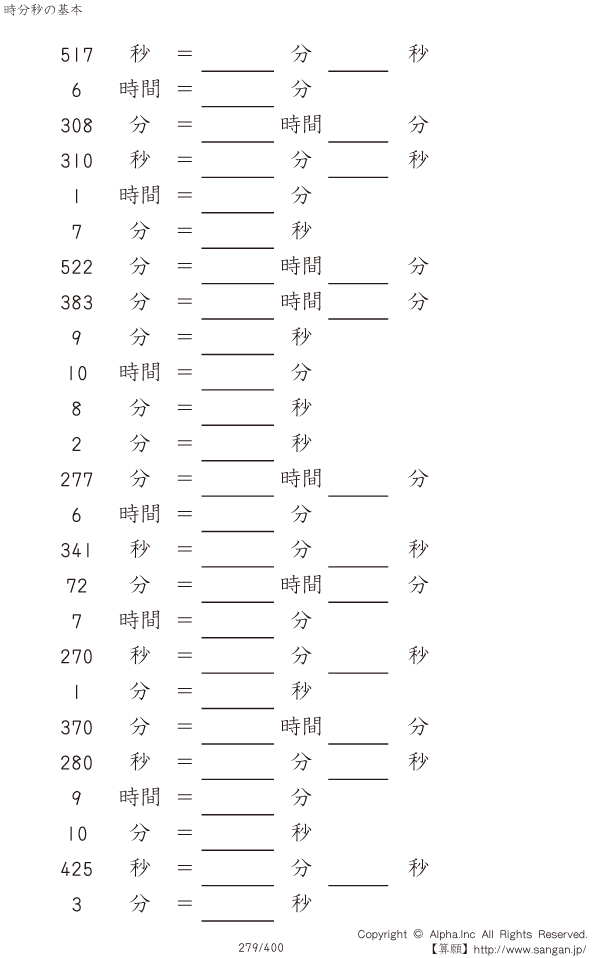 時分秒の基本

517 秒 = ____ 分 ____ 秒
6 時間 = ____ 分
308 分 = ____ 時間 ____ 分
310 秒 = ____ 分 ____ 秒
1 時間 = ____ 分
7 分 = ____ 秒
522 分 = ____ 時間 ____ 分
383 分 = ____ 時間 ____ 分
9 分 = ____ 秒
10 時間 = ____ 分
8 分 = ____ 秒
2 分 = ____ 秒
277 分 = ____ 時間 ____ 分
6 時間 = ____ 分
341 秒 = ____ 分 ____ 秒
72 分 = ____ 時間 ____ 分
7 時間 = ____ 分
270 秒 = ____ 分 ____ 秒
1 分 = ____ 秒
370 分 = ____ 時間 ____ 分
280 秒 = ____ 分 ____ 秒
9 時間 = ____ 分
10 分 = ____ 秒
425 秒 = ____ 分 ____ 秒
3 分 = ____ 秒

279/400

Copyright © Alpha.Inc All Rights Reserved.
【算願】http://www.sangan.jp/